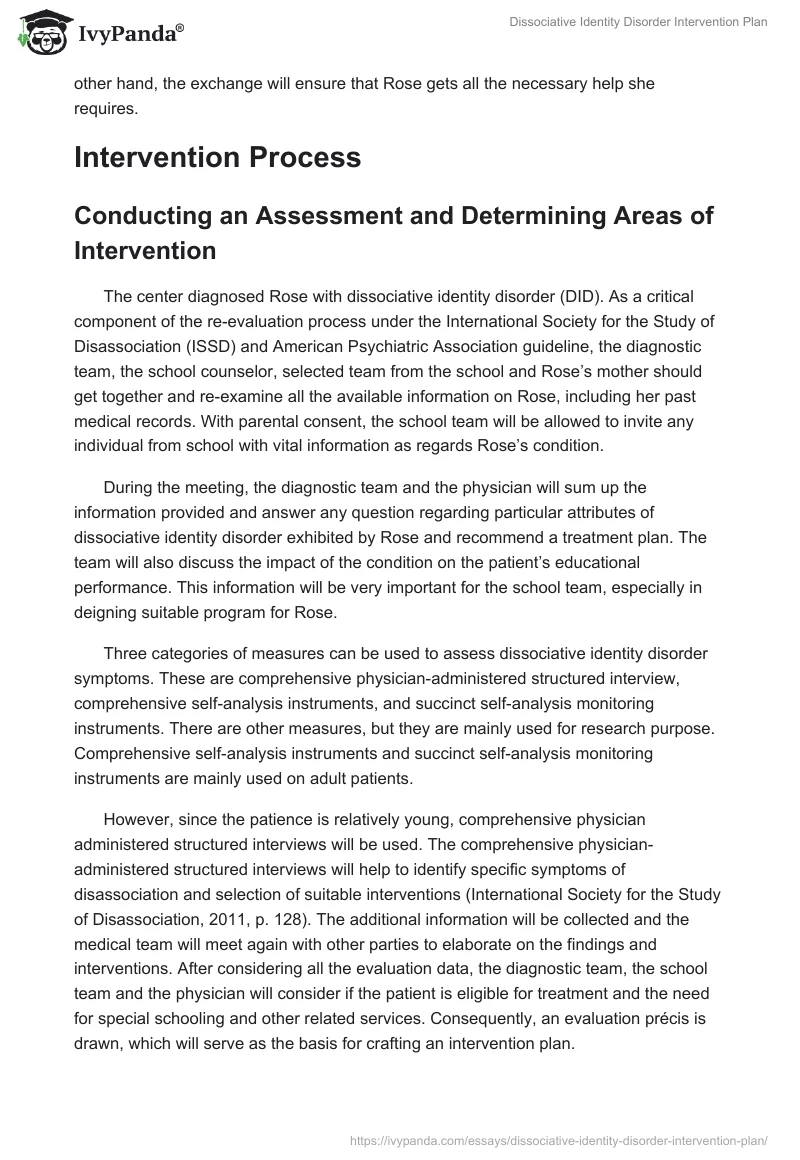 IvyPanda®

Dissociative Identity Disorder Intervention Plan

other hand, the exchange will ensure that Rose gets all the necessary help she requires.

Intervention Process

Conducting an Assessment and Determining Areas of Intervention

The center diagnosed Rose with dissociative identity disorder (DID). As a critical component of the re-evaluation process under the International Society for the Study of Disassociation (ISSD) and American Psychiatric Association guideline, the diagnostic team, the school counselor, selected team from the school and Rose's mother should get together and re-examine all the available information on Rose, including her past medical records. With parental consent, the school team will be allowed to invite any individual from school with vital information as regards Rose's condition.

During the meeting, the diagnostic team and the physician will sum up the information provided and answer any question regarding particular attributes of dissociative identity disorder exhibited by Rose and recommend a treatment plan. The team will also discuss the impact of the condition on the patient's educational performance. This information will be very important for the school team, especially in deigning suitable program for Rose.

Three categories of measures can be used to assess dissociative identity disorder symptoms. These are comprehensive physician-administered structured interview, comprehensive self-analysis instruments, and succinct self-analysis monitoring instruments. There are other measures, but they are mainly used for research purpose. Comprehensive self-analysis instruments and succinct self-analysis monitoring instruments are mainly used on adult patients.

However, since the patience is relatively young, comprehensive physician administered structured interviews will be used. The comprehensive physician-administered structured interviews will help to identify specific symptoms of disassociation and selection of suitable interventions (International Society for the Study of Disassociation, 2011, p. 128). The additional information will be collected and the medical team will meet again with other parties to elaborate on the findings and interventions. After considering all the evaluation data, the diagnostic team, the school team and the physician will consider if the patient is eligible for treatment and the need for special schooling and other related services. Consequently, an evaluation précis is drawn, which will serve as the basis for crafting an intervention plan.

https://ivypanda.com/essays/dissociative-identity-disorder-intervention-plan/